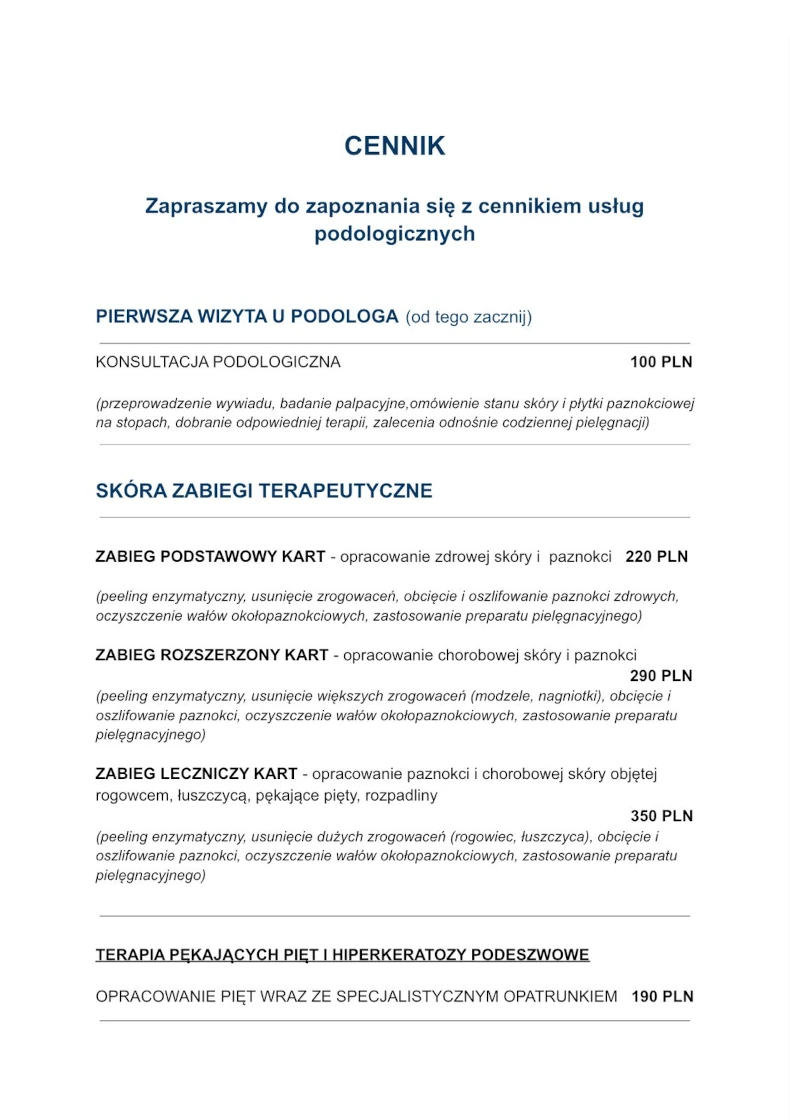 CENNIK

Zapraszamy do zapoznania się z cennikiem usług podologicznych

PIERWSZA WIZYTA U PODOLOGA (od tego zacznij)

KONSULTACJA PODOLOGICZNA 100 PLN

(przeprowadzenie wywiadu, badanie palpacyjne,omówienie stanu skóry i płytki paznokciowej na stopach, dobranie odpowiedniej terapii, zalecenia odnośnie codziennej pielęgnacji)

SKÓRA ZABIEGI TERAPEUTYCZNE

ZABIEG PODSTAWOWY KART - opracowanie zdrowej skóry i paznokci 220 PLN

(peeling enzymatyczny, usunięcie zrogowaceń, obcięcie i oszlifowanie paznokci zdrowych, oczyszczenie wałów okołopaznokciowych, zastosowanie preparatu pielęgnacyjnego)

ZABIEG ROZSZERZONY KART - opracowanie chorobowej skóry i paznokci 290 PLN

(peeling enzymatyczny, usunięcie większych zrogowaceń (modzele, nagniotki), obcięcie i oszlifowanie paznokci, oczyszczenie wałów okołopaznokciowych, zastosowanie preparatu pielęgnacyjnego)

ZABIEG LECZNICZY KART - opracowanie paznokci i chorobowej skóry objętej rogowcem, łuszczycą, pękające pięty, rozpadliny 350 PLN

(peeling enzymatyczny, usunięcie dużych zrogowaceń (rogowiec, łuszczyca), obcięcie i oszlifowanie paznokci, oczyszczenie wałów okołopaznokciowych, zastosowanie preparatu pielęgnacyjnego)

TERAPIA PĘKAJĄCYCH PIĘT I HIPERKERATOZY PODESZWOWE

OPRACOWANIE PIĘT WRAZ ZE SPECJALISTYCZNYM OPATRUNKIEM 190 PLN